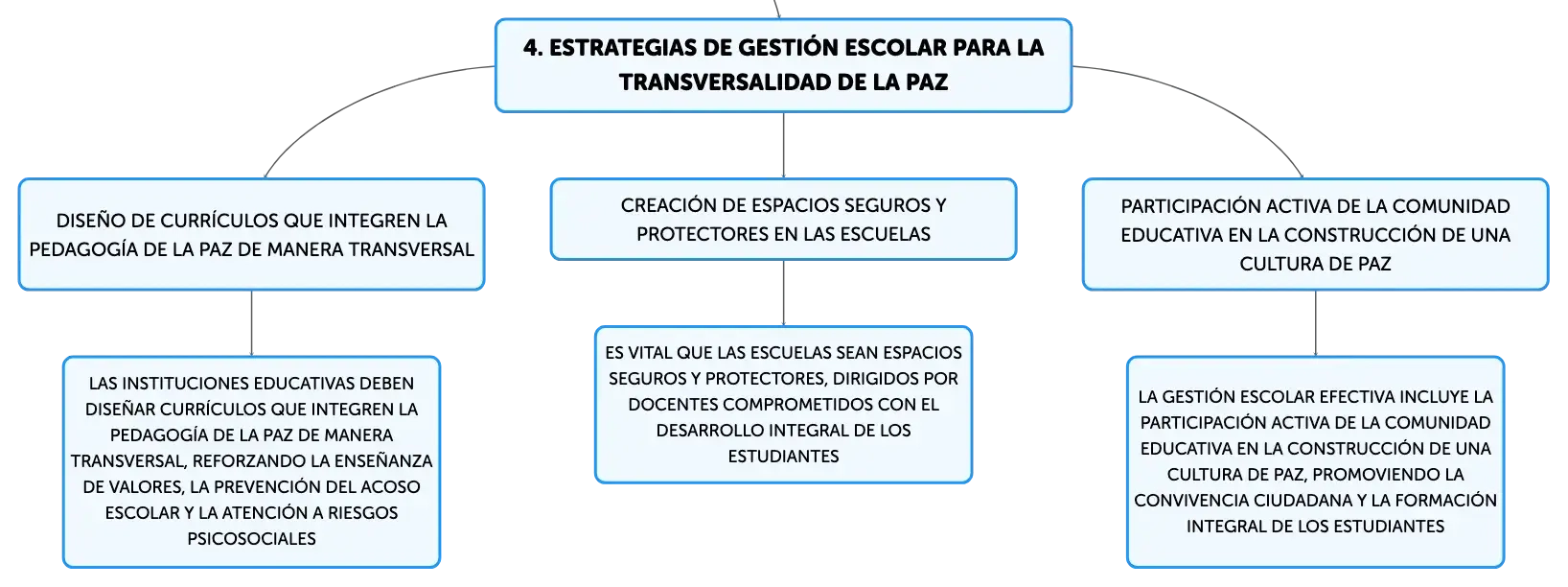 4. ESTRATEGIAS DE GESTIÓN ESCOLAR PARA LA TRANSVERSALIDAD DE LA PAZ

DISEÑO DE CURRÍCULOS QUE INTEGREN LA PEDAGOGÍA DE LA PAZ DE MANERA TRANSVERSAL

LAS INSTITUCIONES EDUCATIVAS DEBEN DISEÑAR CURRÍCULOS QUE INTEGREN LA PEDAGOGÍA DE LA PAZ DE MANERA TRANSVERSAL, REFORZANDO LA ENSEÑANZA DE VALORES, LA PREVENCIÓN DEL ACOSO ESCOLAR Y LA ATENCIÓN A RIESGOS PSICOSOCIALES

CREACIÓN DE ESPACIOS SEGUROS Y PROTECTORES EN LAS ESCUELAS

ES VITAL QUE LAS ESCUELAS SEAN ESPACIOS SEGUROS Y PROTECTORES, DIRIGIDOS POR DOCENTES COMPROMETIDOS CON EL DESARROLLO INTEGRAL DE LOS ESTUDIANTES

PARTICIPACIÓN ACTIVA DE LA COMUNIDAD EDUCATIVA EN LA CONSTRUCCIÓN DE UNA CULTURA DE PAZ

LA GESTIÓN ESCOLAR EFECTIVA INCLUYE LA PARTICIPACIÓN ACTIVA DE LA COMUNIDAD EDUCATIVA EN LA CONSTRUCCIÓN DE UNA CULTURA DE PAZ, PROMOVIENDO LA CONVIVENCIA CIUDADANA Y LA FORMACIÓN INTEGRAL DE LOS ESTUDIANTES